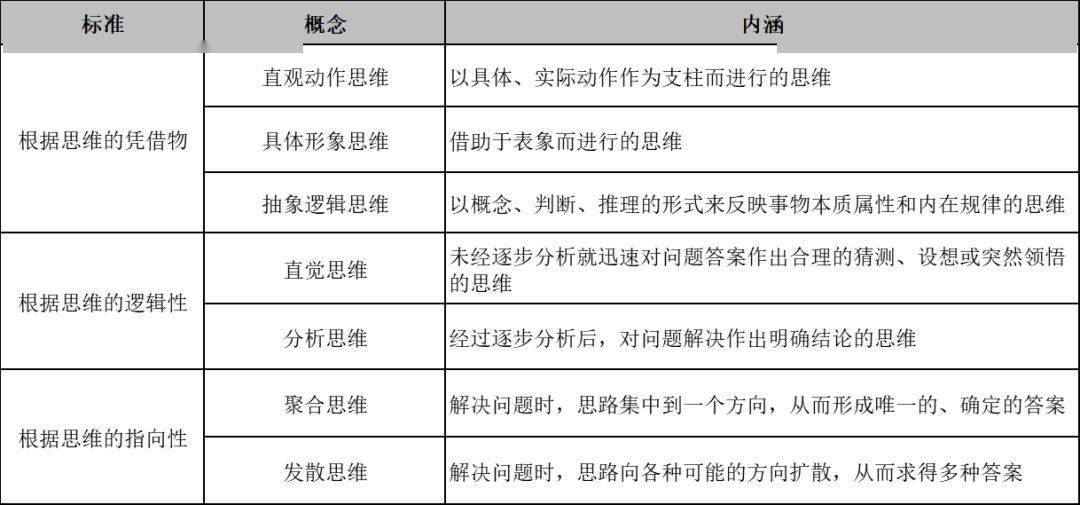 | 标准 | 概念 | 内涵 |
|---|---|---|
| 根据思维的凭借物 | 直观动作思维 | 以具体、实际动作作为支柱而进行的思维 |
|  | 具体形象思维 | 借助于表象而进行的思维 |
|  | 抽象逻辑思维 | 以概念、判断、推理的形式来反映事物本质属性和内在规律的思维 |
| 根据思维的逻辑性 | 直觉思维 | 未经逐步分析就迅速对问题答案作出合理的猜测、设想或突然领悟的思维 |
|  | 分析思维 | 经过逐步分析后，对问题解决作出明确结论的思维 |
| 根据思维的指向性 | 聚合思维 | 解决问题时，思路集中到一个方向，从而形成唯一的、确定的答案 |
|  | 发散思维 | 解决问题时，思路向各种可能的方向扩散，从而求得多种答案 |